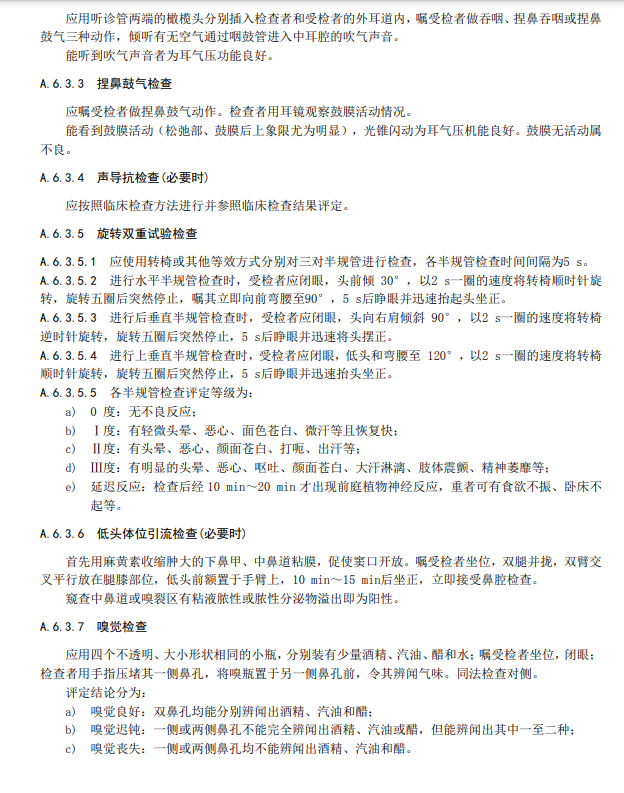 应用听诊管两端的橄榄头分别插入检查者和受检者的外耳道内，嘱受检者做吞咽、捏鼻吞咽或捏鼻鼓气三种动作，倾听有无空气通过咽鼓管进入中耳腔的吹气声音。

能听到吹气声音者为耳气压功能良好。

A.6.3.3 捏鼻鼓气检查

应嘱受检者做捏鼻鼓气动作。检查者用耳镜观察鼓膜活动情况。

能看到鼓膜活动（松弛部、鼓膜后上象限尤为明显），光锥闪动为耳气压机能良好。鼓膜无活动属不良。

A.6.3.4 声导抗检查(必要时)

应按照临床检查方法进行并参照临床检查结果评定。

A.6.3.5 旋转双重试验检查

A.6.3.5.1 应使用转椅或其他等效方式分别对三对半规管进行检查，各半规管检查时间间隔为5 s。

A.6.3.5.2 进行水平半规管检查时，受检者应闭眼，头前倾 30°，以2 s一圈的速度将转椅顺时针旋转，旋转五圈后突然停止，嘱其立即向前弯腰至90°，5 s后睁眼并迅速抬起头坐正。

A.6.3.5.3 进行后垂直半规管检查时，受检者应闭眼，头向右肩倾斜 90°，以2 s一圈的速度将转椅逆时针旋转，旋转五圈后突然停止，5 s后睁眼并迅速将头摆正。

A.6.3.5.4 进行上垂直半规管检查时，受检者应闭眼，低头和弯腰至 120°，以2 s一圈的速度将转椅顺时针旋转，旋转五圈后突然停止，5 s后睁眼并迅速抬头坐正。

A.6.3.5.5 各半规管检查评定等级为：

a) 0 度：无不良反应；
b) Ⅰ度：有轻微头晕、恶心、面色苍白、微汗等且恢复快；
c) Ⅱ度：有头晕、恶心、颜面苍白、打呃、出汗等；
d) Ⅲ度：有明显的头晕、恶心、呕吐、颜面苍白、大汗淋漓、肢体震颤、精神萎靡等；
e) 延迟反应：检查后经 10 min～20 min 才出现前庭植物神经反应，重者可有食欲不振、卧床不起等。

A.6.3.6 低头体位引流检查(必要时)

首先用麻黄素收缩肿大的下鼻甲、中鼻道粘膜，促使窦口开放。嘱受检者坐位，双腿并拢，双臂交叉平行放在腿膝部位，低头前额置于手臂上，10 min～15 min后坐正，立即接受鼻腔检查。

窥查中鼻道或嗅裂区有粘液脓性或脓性分泌物溢出即为阳性。

A.6.3.7 嗅觉检查

应用四个不透明、大小形状相同的小瓶，分别装有少量酒精、汽油、醋和水；嘱受检者坐位，闭眼；检查者用手指压堵其一侧鼻孔，将嗅瓶置于另一侧鼻孔前，令其辨闻气味。同法检查对侧。

评定结论分为：

a) 嗅觉良好：双鼻孔均能分别辨闻出酒精、汽油和醋；
b) 嗅觉迟钝：一侧或两侧鼻孔不能完全辨闻出酒精、汽油或醋，但能辨闻出其中一至二种；
c) 嗅觉丧失：一侧或两侧鼻孔均不能辨闻出酒精、汽油和醋。